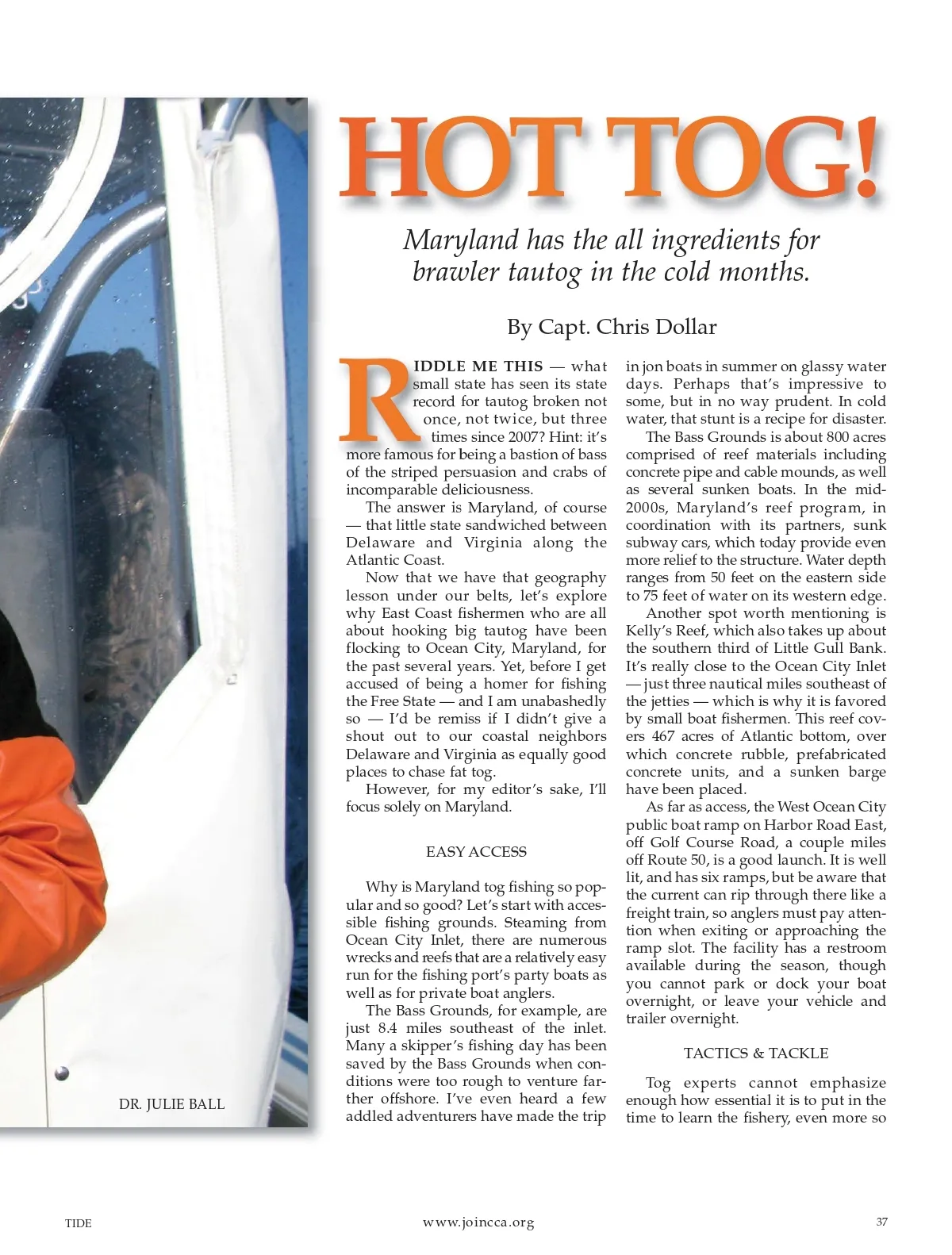 HOT TOG!

Maryland has the all ingredients for brawler tautog in the cold months.

By Capt. Chris Dollar

RIDDLE ME THIS — what small state has seen its state record for tautog broken not once, not twice, but three times since 2007? Hint: it's more famous for being a bastion of bass of the striped persuasion and crabs of incomparable deliciousness.

The answer is Maryland, of course — that little state sandwiched between Delaware and Virginia along the Atlantic Coast.

Now that we have that geography lesson under our belts, let's explore why East Coast fishermen who are all about hooking big tautog have been flocking to Ocean City, Maryland, for the past several years. Yet, before I get accused of being a homer for fishing the Free State — and I am unabashedly so — I'd be remiss if I didn't give a shout out to our coastal neighbors Delaware and Virginia as equally good places to chase fat tog.

However, for my editor's sake, I'll focus solely on Maryland.

EASY ACCESS

Why is Maryland tog fishing so popular and so good? Let's start with accessible fishing grounds. Steaming from Ocean City Inlet, there are numerous wrecks and reefs that are a relatively easy run for the fishing port's party boats as well as for private boat anglers.

The Bass Grounds, for example, are just 8.4 miles southeast of the inlet. Many a skipper's fishing day has been saved by the Bass Grounds when conditions were too rough to venture farther offshore. I've even heard a few addled adventurers have made the trip in jon boats in summer on glassy water days. Perhaps that's impressive to some, but in no way prudent. In cold water, that stunt is a recipe for disaster.

The Bass Grounds is about 800 acres comprised of reef materials including concrete pipe and cable mounds, as well as several sunken boats. In the mid-2000s, Maryland's reef program, in coordination with its partners, sunk subway cars, which today provide even more relief to the structure. Water depth ranges from 50 feet on the eastern side to 75 feet of water on its western edge.

Another spot worth mentioning is Kelly's Reef, which also takes up about the southern third of Little Gull Bank. It's really close to the Ocean City Inlet — just three nautical miles southeast of the jetties — which is why it is favored by small boat fishermen. This reef covers 467 acres of Atlantic bottom, over which concrete rubble, prefabricated concrete units, and a sunken barge have been placed.

As far as access, the West Ocean City public boat ramp on Harbor Road East, off Golf Course Road, a couple miles off Route 50, is a good launch. It is well lit, and has six ramps, but be aware that the current can rip through there like a freight train, so anglers must pay attention when exiting or approaching the ramp slot. The facility has a restroom available during the season, though you cannot park or dock your boat overnight, or leave your vehicle and trailer overnight.

TACTICS & TACKLE

Tog experts cannot emphasize enough how essential it is to put in the time to learn the fishery, even more so

DR. JULIE BALL

TIDE www.joincca.org 37